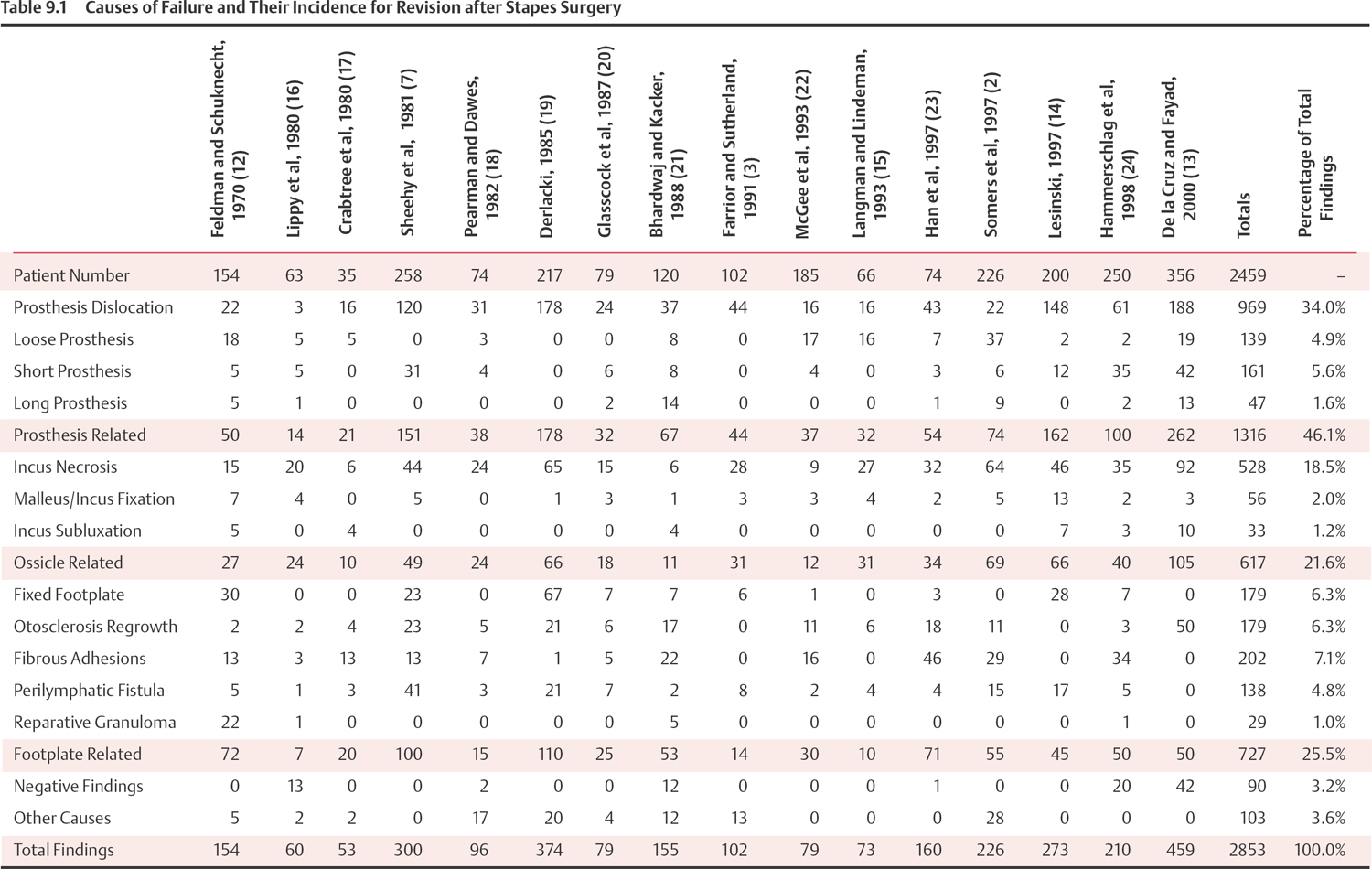 Table 9.1 Causes of Failure and Their Incidence for Revision after Stapes Surgery

| | Feldman and Schuknecht, 1970 (12) | Lippy et al, 1980 (16) | Crabtree et al, 1980 (17) | Sheehy et al, 1981 (7) | Pearman and Dawes, 1982 (18) | Derlacki, 1985 (19) | Glasscock et al, 1987 (20) | Bhardwaj and Kacker, 1988 (21) | Farrior and Sutherland, 1991 (3) | McGee et al, 1993 (22) | Langman and Lindeman, 1993 (15) | Han et al, 1997 (23) | Somers et al, 1997 (2) | Lesinski, 1997 (14) | Hammerschlag et al, 1998 (24) | De la Cruz and Fayad, 2000 (13) | Totals | Percentage of Total Findings |
|---|---|---|---|---|---|---|---|---|---|---|---|---|---|---|---|---|---|---|
| Patient Number | 154 | 63 | 35 | 258 | 74 | 217 | 79 | 120 | 102 | 185 | 66 | 74 | 226 | 200 | 250 | 356 | 2459 | – |
| Prosthesis Dislocation | 22 | 3 | 16 | 120 | 31 | 178 | 24 | 37 | 44 | 16 | 16 | 43 | 22 | 148 | 61 | 188 | 969 | 34.0% |
| Loose Prosthesis | 18 | 5 | 5 | 0 | 3 | 0 | 0 | 8 | 0 | 17 | 16 | 7 | 37 | 2 | 2 | 19 | 139 | 4.9% |
| Short Prosthesis | 5 | 5 | 0 | 31 | 4 | 0 | 6 | 8 | 0 | 4 | 0 | 3 | 6 | 12 | 35 | 42 | 161 | 5.6% |
| Long Prosthesis | 5 | 1 | 0 | 0 | 0 | 0 | 2 | 14 | 0 | 0 | 0 | 1 | 9 | 0 | 2 | 13 | 47 | 1.6% |
| Prosthesis Related | 50 | 14 | 21 | 151 | 38 | 178 | 32 | 67 | 44 | 37 | 32 | 54 | 74 | 162 | 100 | 262 | 1316 | 46.1% |
| Incus Necrosis | 15 | 20 | 6 | 44 | 24 | 65 | 15 | 6 | 28 | 9 | 27 | 32 | 64 | 46 | 35 | 92 | 528 | 18.5% |
| Malleus/Incus Fixation | 7 | 4 | 0 | 5 | 0 | 1 | 3 | 1 | 3 | 3 | 4 | 2 | 5 | 13 | 2 | 3 | 56 | 2.0% |
| Incus Subluxation | 5 | 0 | 4 | 0 | 0 | 0 | 0 | 4 | 0 | 0 | 0 | 0 | 0 | 7 | 3 | 10 | 33 | 1.2% |
| Ossicle Related | 27 | 24 | 10 | 49 | 24 | 66 | 18 | 11 | 31 | 12 | 31 | 34 | 69 | 66 | 40 | 105 | 617 | 21.6% |
| Fixed Footplate | 30 | 0 | 0 | 23 | 0 | 67 | 7 | 7 | 6 | 1 | 0 | 3 | 0 | 28 | 7 | 0 | 179 | 6.3% |
| Otosclerosis Regrowth | 2 | 2 | 4 | 23 | 5 | 21 | 6 | 17 | 0 | 11 | 6 | 18 | 11 | 0 | 3 | 50 | 179 | 6.3% |
| Fibrous Adhesions | 13 | 3 | 13 | 13 | 7 | 1 | 5 | 22 | 0 | 16 | 0 | 46 | 29 | 0 | 34 | 0 | 202 | 7.1% |
| Perilymphatic Fistula | 5 | 1 | 3 | 41 | 3 | 21 | 7 | 2 | 8 | 2 | 4 | 4 | 15 | 17 | 5 | 0 | 138 | 4.8% |
| Reparative Granuloma | 22 | 1 | 0 | 0 | 0 | 0 | 0 | 5 | 0 | 0 | 0 | 0 | 0 | 0 | 1 | 0 | 29 | 1.0% |
| Footplate Related | 72 | 7 | 20 | 100 | 15 | 110 | 25 | 53 | 14 | 30 | 10 | 71 | 55 | 45 | 50 | 50 | 727 | 25.5% |
| Negative Findings | 0 | 13 | 0 | 0 | 2 | 0 | 0 | 12 | 0 | 0 | 0 | 1 | 0 | 0 | 20 | 42 | 90 | 3.2% |
| Other Causes | 5 | 2 | 2 | 0 | 17 | 20 | 4 | 12 | 13 | 0 | 0 | 0 | 28 | 0 | 0 | 0 | 103 | 3.6% |
| Total Findings | 154 | 60 | 53 | 300 | 96 | 374 | 79 | 155 | 102 | 79 | 73 | 160 | 226 | 273 | 210 | 459 | 2853 | 100.0% |